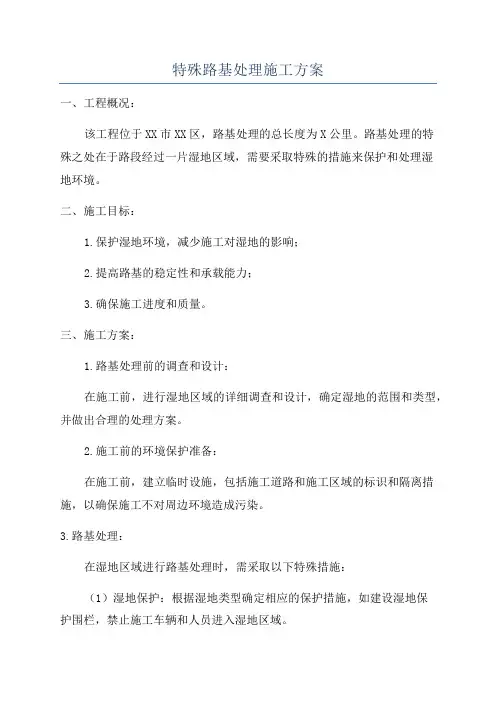 特殊路基处理施工方案

一、工程概况：

该工程位于XX市XX区，路基处理的总长度为X公里。路基处理的特殊之处在于路段经过一片湿地区域，需要采取特殊的措施来保护和处理湿地环境。

二、施工目标：

1.保护湿地环境，减少施工对湿地的影响；

2.提高路基的稳定性和承载能力；

3.确保施工进度和质量。

三、施工方案：

1.路基处理前的调查和设计：

在施工前，进行湿地区域的详细调查和设计，确定湿地的范围和类型，并做出合理的处理方案。

2.施工前的环境保护准备：

在施工前，建立临时设施，包括施工道路和施工区域的标识和隔离措施，以确保施工不对周边环境造成污染。

3.路基处理：

在湿地区域进行路基处理时，需采取以下特殊措施：

（1）湿地保护：根据湿地类型确定相应的保护措施，如建设湿地保护围栏，禁止施工车辆和人员进入湿地区域。